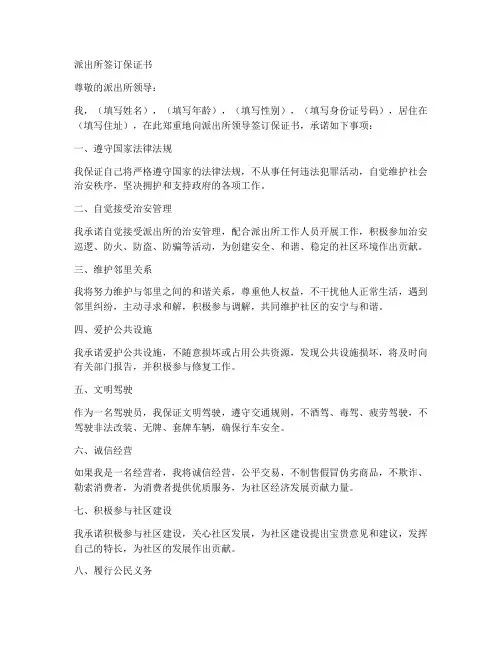 派出所签订保证书

尊敬的派出所领导：

我，（填写姓名），（填写年龄），（填写性别），（填写身份证号码），居住在（填写住址），在此郑重地向派出所领导签订保证书，承诺如下事项：

一、遵守国家法律法规

我保证自己将严格遵守国家的法律法规，不从事任何违法犯罪活动，自觉维护社会治安秩序，坚决拥护和支持政府的各项工作。

二、自觉接受治安管理

我承诺自觉接受派出所的治安管理，配合派出所工作人员开展工作，积极参加治安巡逻、防火、防盗、防骗等活动，为创建安全、和谐、稳定的社区环境作出贡献。

三、维护邻里关系

我将努力维护与邻里之间的和谐关系，尊重他人权益，不干扰他人正常生活，遇到邻里纠纷，主动寻求和解，积极参与调解，共同维护社区的安宁与和谐。

四、爱护公共设施

我承诺爱护公共设施，不随意损坏或占用公共资源，发现公共设施损坏，将及时向有关部门报告，并积极参与修复工作。

五、文明驾驶

作为一名驾驶员，我保证文明驾驶，遵守交通规则，不酒驾、毒驾、疲劳驾驶，不驾驶非法改装、无牌、套牌车辆，确保行车安全。

六、诚信经营

如果我是一名经营者，我将诚信经营，公平交易，不制售假冒伪劣商品，不欺诈、勒索消费者，为消费者提供优质服务，为社区经济发展贡献力量。

七、积极参与社区建设

我承诺积极参与社区建设，关心社区发展，为社区建设提出宝贵意见和建议，发挥自己的特长，为社区的发展作出贡献。

八、履行公民义务